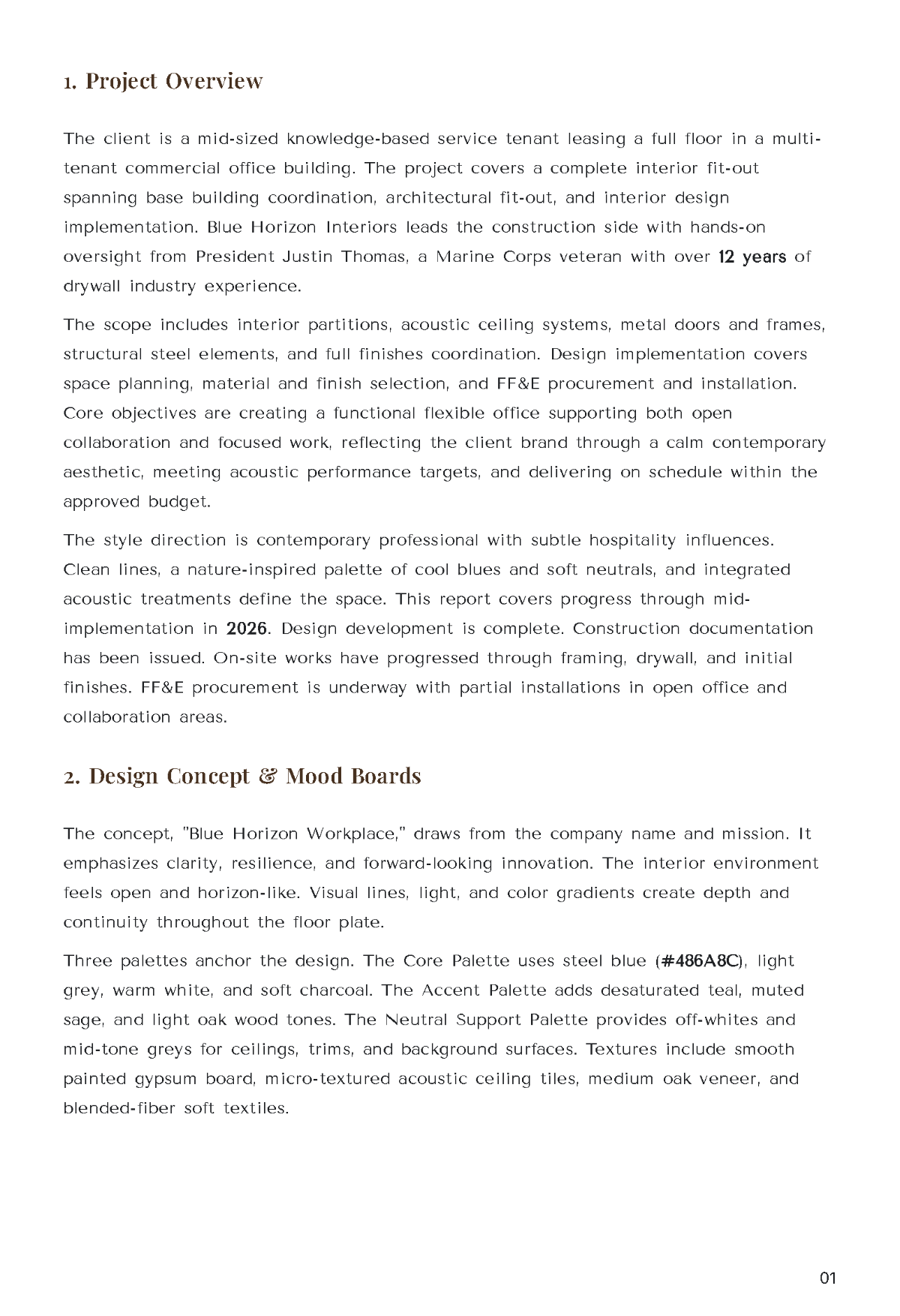 1. Project Overview

The client is a mid-sized knowledge-based service tenant leasing a full floor in a multi-tenant commercial office building. The project covers a complete interior fit-out spanning base building coordination, architectural fit-out, and interior design implementation. Blue Horizon Interiors leads the construction side with hands-on oversight from President Justin Thomas, a Marine Corps veteran with over 12 years of drywall industry experience.

The scope includes interior partitions, acoustic ceiling systems, metal doors and frames, structural steel elements, and full finishes coordination. Design implementation covers space planning, material and finish selection, and FF&E procurement and installation. Core objectives are creating a functional flexible office supporting both open collaboration and focused work, reflecting the client brand through a calm contemporary aesthetic, meeting acoustic performance targets, and delivering on schedule within the approved budget.

The style direction is contemporary professional with subtle hospitality influences. Clean lines, a nature-inspired palette of cool blues and soft neutrals, and integrated acoustic treatments define the space. This report covers progress through mid-implementation in 2026. Design development is complete. Construction documentation has been issued. On-site works have progressed through framing, drywall, and initial finishes. FF&E procurement is underway with partial installations in open office and collaboration areas.

2. Design Concept & Mood Boards

The concept, "Blue Horizon Workplace," draws from the company name and mission. It emphasizes clarity, resilience, and forward-looking innovation. The interior environment feels open and horizon-like. Visual lines, light, and color gradients create depth and continuity throughout the floor plate.

Three palettes anchor the design. The Core Palette uses steel blue (#486A8C), light grey, warm white, and soft charcoal. The Accent Palette adds desaturated teal, muted sage, and light oak wood tones. The Neutral Support Palette provides off-whites and mid-tone greys for ceilings, trims, and background surfaces. Textures include smooth painted gypsum board, micro-textured acoustic ceiling tiles, medium oak veneer, and blended-fiber soft textiles.

01